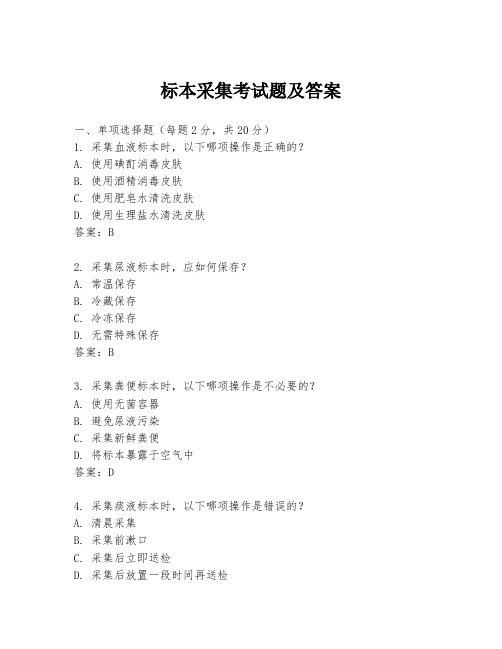 标本采集考试题及答案

一、单项选择题（每题2分，共20分）
1. 采集血液标本时，以下哪项操作是正确的？
A. 使用碘酊消毒皮肤
B. 使用酒精消毒皮肤
C. 使用肥皂水清洗皮肤
D. 使用生理盐水清洗皮肤
答案：B

2. 采集尿液标本时，应如何保存？
A. 常温保存
B. 冷藏保存
C. 冷冻保存
D. 无需特殊保存
答案：B

3. 采集粪便标本时，以下哪项操作是不必要的？
A. 使用无菌容器
B. 避免尿液污染
C. 采集新鲜粪便
D. 将标本暴露于空气中
答案：D

4. 采集痰液标本时，以下哪项操作是错误的？
A. 清晨采集
B. 采集前漱口
C. 采集后立即送检
D. 采集后放置一段时间再送检